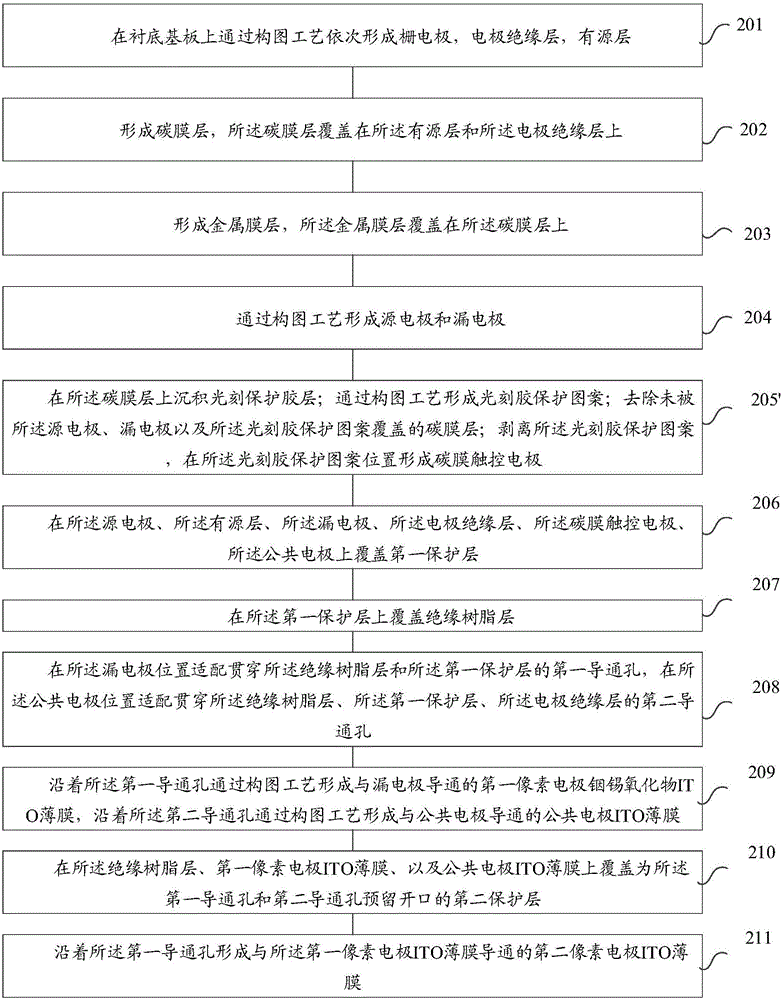 在衬底基板上通过构图工艺依次形成栅电极，电极绝缘层，有源层

201

形成碳膜层，所述碳膜层覆盖在所述有源层和所述电极绝缘层上

202

形成金属膜层，所述金属膜层覆盖在所述碳膜层上

203

通过构图工艺形成源电极和漏电极

204

在所述碳膜层上沉积光刻保护胶层；通过构图工艺形成光刻胶保护图案；去除未被所述源电极、漏电极以及所述光刻胶保护图案覆盖的碳膜层；剥离所述光刻胶保护图案，在所述光刻胶保护图案位置形成碳膜触控电极

205'

在所述源电极、所述有源层、所述漏电极、所述电极绝缘层、所述碳膜触控电极、所述公共电极上覆盖第一保护层

206

在所述第一保护层上覆盖绝缘树脂层

207

在所述漏电极位置适配贯穿所述绝缘树脂层和所述第一保护层的第一导通孔，在所述公共电极位置适配贯穿所述绝缘树脂层、所述第一保护层、所述电极绝缘层的第二导通孔

208

沿着所述第一导通孔通过构图工艺形成与漏电极导通的第一像素电极铟锡氧化物ITO薄膜，沿着所述第二导通孔通过构图工艺形成与公共电极导通的公共电极ITO薄膜

209

在所述绝缘树脂层、第一像素电极ITO薄膜、以及公共电极ITO薄膜上覆盖为所述第一导通孔和第二导通孔预留开口的第二保护层

210

沿着所述第一导通孔形成与所述第一像素电极ITO薄膜导通的第二像素电极ITO薄膜

211